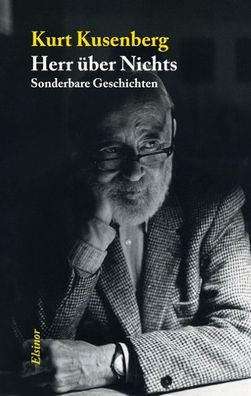 Kurt Kusenberg
Herr über Nichts
Sonderbare Geschichten

Elsinor